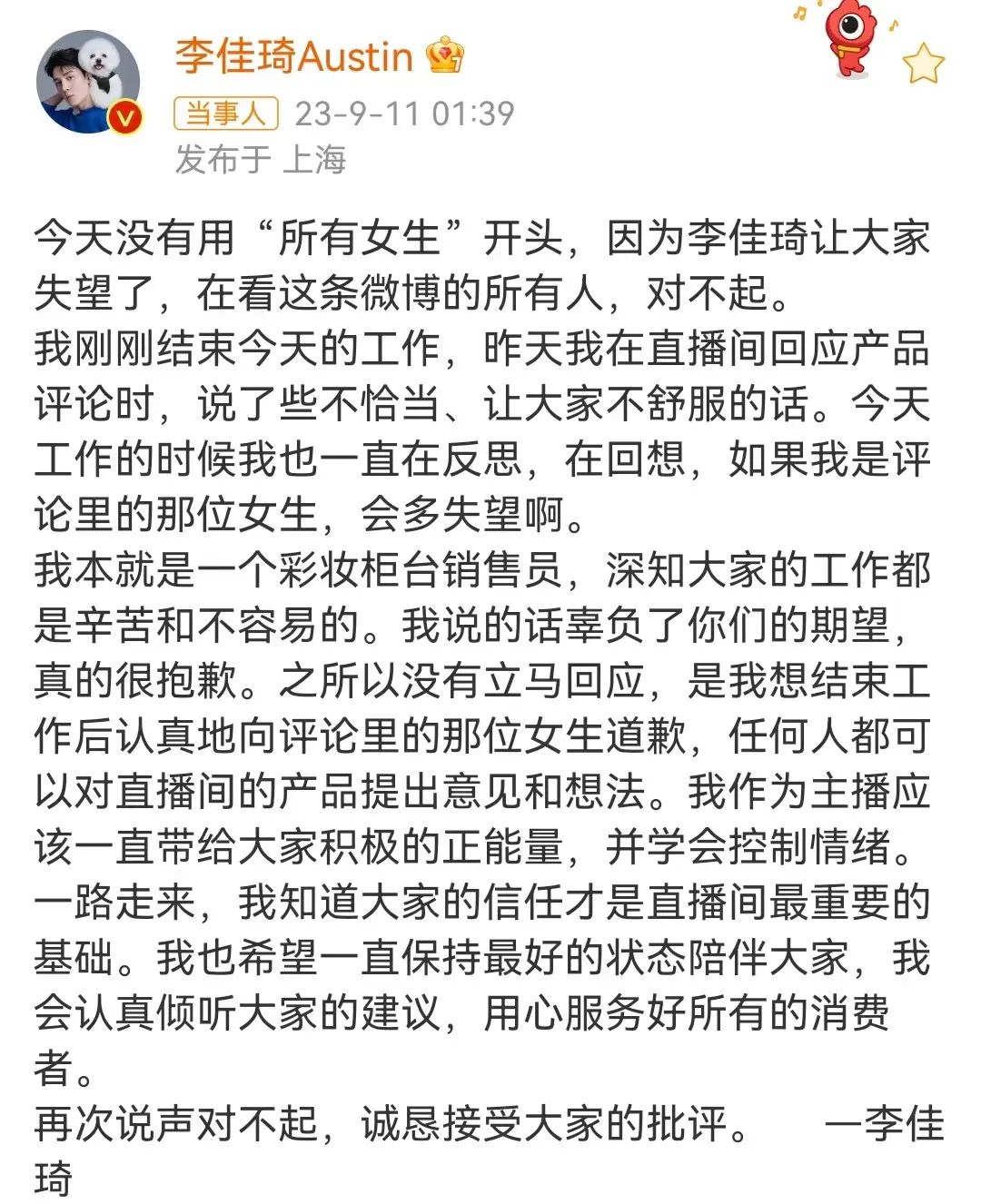 李佳琦Austin

当事人 23-9-11 01:39
发布于 上海

今天没有用“所有女生”开头，因为李佳琦让大家失望了，在看这条微博的所有人，对不起。
我刚刚结束今天的工作，昨天我在直播间回应产品评论时，说了些不恰当、让大家不舒服的话。今天工作的时候我也一直在反思，在回想，如果我是评论里的那位女生，会多失望啊。
我本就是一个彩妆柜台销售员，深知大家的工作都是辛苦和不容易的。我说的话辜负了你们的期望，真的很抱歉。之所以没有立马回应，是我想结束工作后认真地向评论里的那位女生道歉，任何人都可以对直播间的产品提出意见和想法。我作为主播应该一直带给大家积极的正能量，并学会控制情绪。
一路走来，我知道大家的信任才是直播间最重要的基础。我也希望一直保持最好的状态陪伴大家，我会认真倾听大家的建议，用心服务好所有的消费者。
再次说声对不起，诚恳接受大家的批评。 —李佳琦